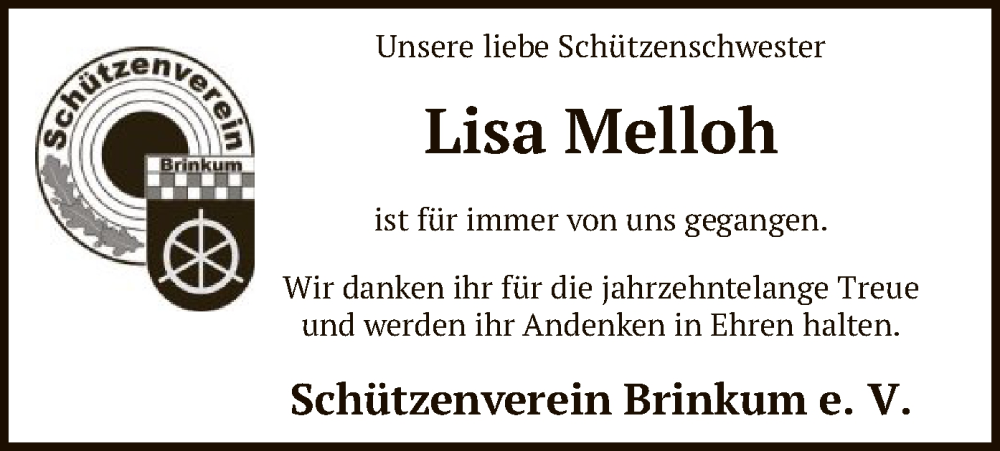 Schützenverein

Brinkum

Unsere liebe Schützenschwester

Lisa Melloh

ist für immer von uns gegangen.

Wir danken ihr für die jahrzehntelange Treue und werden ihr Andenken in Ehren halten.

Schützenverein Brinkum e. V.